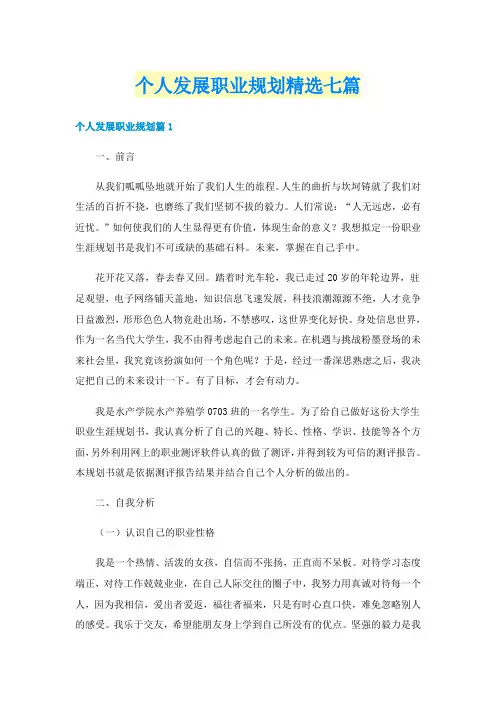 个人发展职业规划精选七篇

个人发展职业规划篇 1

一、前言

从我们呱呱坠地就开始了我们人生的旅程。人生的曲折与坎坷铸就了我们对生活的百折不挠，也磨练了我们坚韧不拔的毅力。人们常说：“人无远虑，必有近忧。”如何使我们的人生显得更有价值，体现生命的意义？我想拟定一份职业生涯规划书是我们不可或缺的基础石料。未来，掌握在自己手中。

花开花又落，春去春又回。踏着时光车轮，我已走过 20 岁的年轮边界，驻足观望，电子网络铺天盖地，知识信息飞速发展，科技浪潮源源不绝，人才竞争日益激烈，形形色色人物竞赴出场，不禁感叹，这世界变化好快。身处信息世界，作为一名当代大学生，我不由得考虑起自己的未来。在机遇与挑战粉墨登场的未来社会里，我究竟该扮演如何一个角色呢？于是，经过一番深思熟虑之后，我决定把自己的未来设计一下。有了目标，才会有动力。

我是水产学院水产养殖学 0703 班的一名学生。为了给自己做好这份大学生职业生涯规划书，我认真分析了自己的兴趣、特长、性格、学识、技能等各个方面，另外利用网上的职业测评软件认真的做了测评，并得到较为可信的测评报告。本规划书就是依据测评报告结果并结合自己个人分析的做出的。

二、自我分析

（一）认识自己的职业性格

我是一个热情、活泼的女孩，自信而不张扬，正直而不呆板。对待学习态度端正，对待工作兢兢业业，在自己人际交往的圈子中，我努力用真诚对待每一个人，因为我相信，爱出者爱返，福往者福来，只是有时心直口快，难免忽略别人的感受。我乐于交友，希望能朋友身上学到自己所没有的优点。坚强的毅力是我